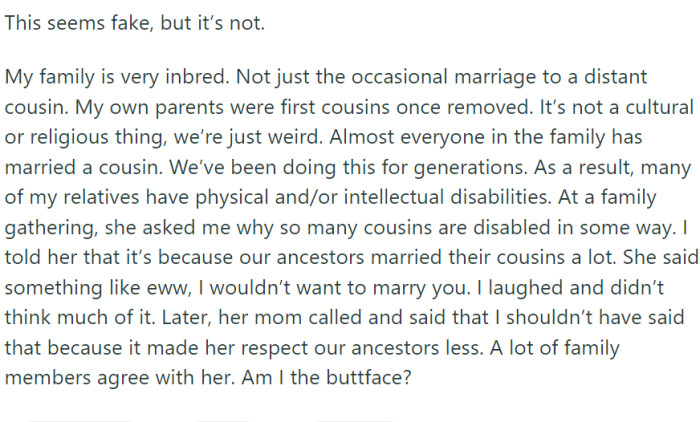 This seems fake, but it's not.

My family is very inbred. Not just the occasional marriage to a distant cousin. My own parents were first cousins once removed. It's not a cultural or religious thing, we're just weird. Almost everyone in the family has married a cousin. We've been doing this for generations. As a result, many of my relatives have physical and/or intellectual disabilities. At a family gathering, she asked me why so many cousins are disabled in some way. I told her that it's because our ancestors married their cousins a lot. She said something like eww, I wouldn't want to marry you. I laughed and didn't think much of it. Later, her mom called and said that I shouldn't have said that because it made her respect our ancestors less. A lot of family members agree with her. Am I the buttface?